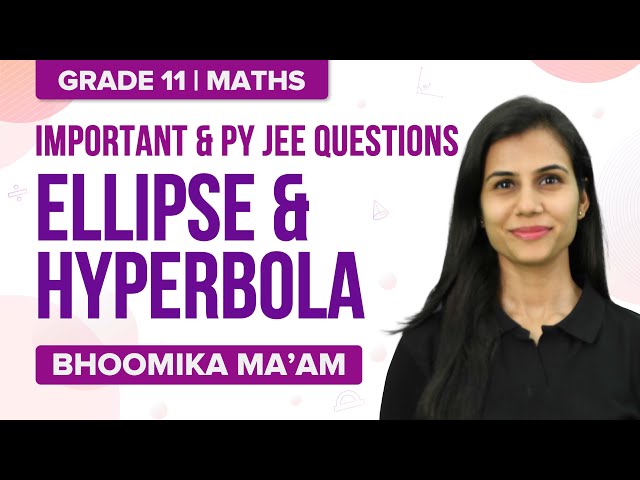 GRADE 11 | MATHS

IMPORTANT & PY JEE QUESTIONS

ELLIPSE & HYPERBOLA

BHOOMIKA MA'AM